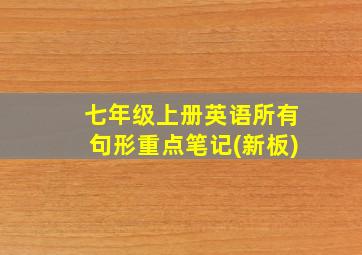 七年级上册英语所有句形重点笔记(新板)